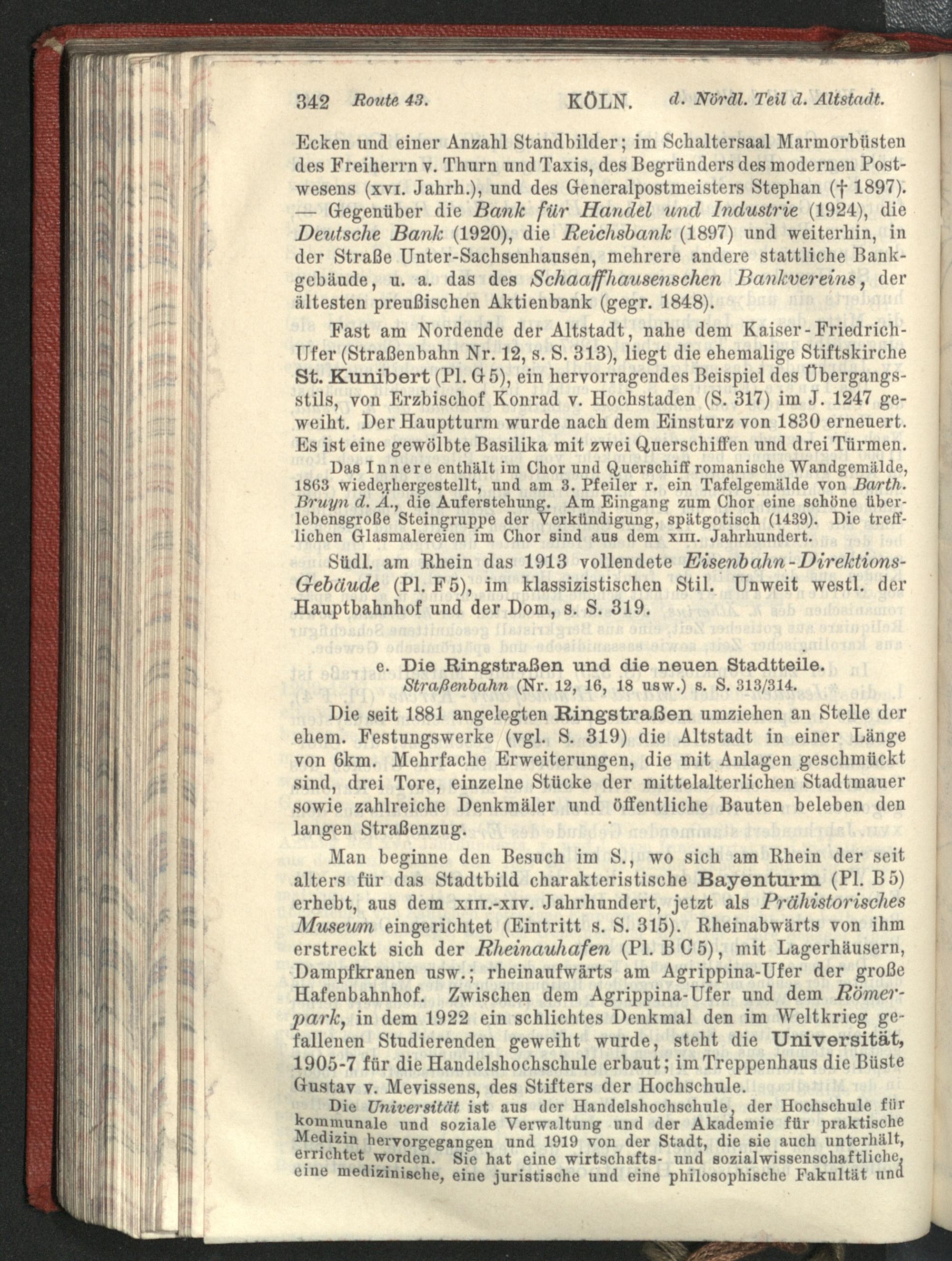 342 Route 43. KÖLN. d. Nördl. Teil d. Altstadt.

Ecken und einer Anzahl Standbilder; im Schaltersaal Marmorbüsten des Freiherrn v. Thurn und Taxis, des Begründers des modernen Postwesens (XVI. Jahrh.), und des Generalpostmeisters Stephan († 1897). — Gegenüber die Bank für Handel und Industrie (1924), die Deutsche Bank (1920), die Reichsbank (1897) und weiterhin, in der Straße Unter-Sachsenhausen, mehrere andere stattliche Bankgebäude, u. a. das des Schaaffhausenschen Bankvereins, der ältesten preußischen Aktienbank (gegr. 1848).

Fast am Nordende der Altstadt, nahe dem Kaiser-Friedrich-Ufer (Straßenbahn Nr. 12, s. S. 313), liegt die ehemalige Stiftskirche St. Kunibert (Pl. G 5), ein hervorragendes Beispiel des Übergangsstils, von Erzbischof Konrad v. Hochstaden (S. 317) im J. 1247 geweiht. Der Hauptturm wurde nach dem Einsturz von 1830 erneuert. Es ist eine gewölbte Basilika mit zwei Querschiffen und drei Türmen.

Das Innere enthält im Chor und Querschiff romanische Wandgemälde, 1863 wiederhergestellt, und am 3. Pfeiler r. ein Tafelgemälde von Barth. Bruyn d. Ä., die Auferstehung. Am Eingang zum Chor eine schöne überlebensgroße Steingruppe der Verkündigung, spätgotisch (1439). Die trefflichen Glasmalereien im Chor sind aus dem XIII. Jahrhundert.

Südl. am Rhein das 1913 vollendete Eisenbahn-Direktions-Gebäude (Pl. F 5), im klassizistischen Stil. Unweit westl. der Hauptbahnhof und der Dom, s. S. 319.

e. Die Ringstraßen und die neuen Stadtteile.
Straßenbahn (Nr. 12, 16, 18 usw.) s. S. 313/314.

Die seit 1881 angelegten Ringstraßen umziehen an Stelle der ehem. Festungswerke (vgl. S. 319) die Altstadt in einer Länge von 6km. Mehrfache Erweiterungen, die mit Anlagen geschmückt sind, drei Tore, einzelne Stücke der mittelalterlichen Stadtmauer sowie zahlreiche Denkmäler und öffentliche Bauten beleben den langen Straßenzug.

Man beginne den Besuch im S., wo sich am Rhein der seit alters für das Stadtbild charakteristische Bayenturm (Pl. B 5) erhebt, aus dem XIII.-XIV. Jahrhundert, jetzt als Prähistorisches Museum eingerichtet (Eintritt s. S. 315). Rheinabwärts von ihm erstreckt sich der Rheinauhafen (Pl. B C 5), mit Lagerhäusern, Dampfkranen usw.; rheinaufwärts am Agrippina-Ufer der große Hafenbahnhof. Zwischen dem Agrippina-Ufer und dem Römerpark, in dem 1922 ein schlichtes Denkmal den im Weltkrieg gefallenen Studierenden geweiht wurde, steht die Universität, 1905-7 für die Handelshochschule erbaut; im Treppenhaus die Büste Gustav v. Mevissens, des Stifters der Hochschule.

Die Universität ist aus der Handelshochschule, der Hochschule für kommunale und soziale Verwaltung und der Akademie für praktische Medizin hervorgegangen und 1919 von der Stadt, die sie auch unterhält, errichtet worden. Sie hat eine wirtschafts- und sozialwissenschaftliche, eine medizinische, eine juristische und eine philosophische Fakultät und